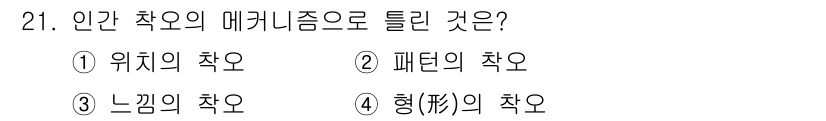 21. 인간 착오의 메커니즘으로 틀린 것은?

① 위치의 착오
② 패턴의 착오
③ 느낌의 착오
④ 형(形)의 착오